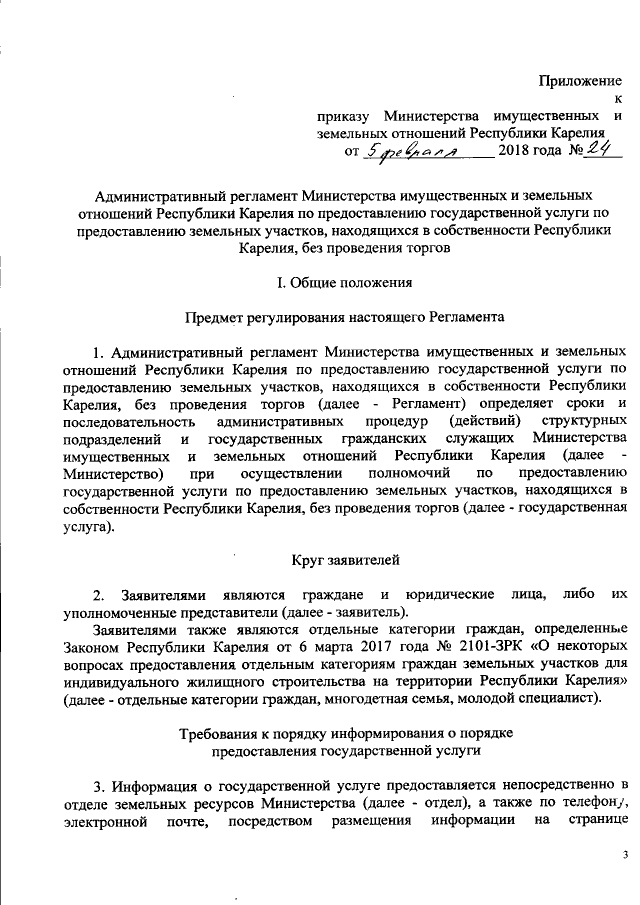 Приложение к приказу Министерства имущественных и земельных отношений Республики Карелия от 5 февраля 2018 года № 24

Административный регламент Министерства имущественных и земельных отношений Республики Карелия по предоставлению государственной услуги по предоставлению земельных участков, находящихся в собственности Республики Карелия, без проведения торгов

I. Общие положения

Предмет регулирования настоящего Регламента

1. Административный регламент Министерства имущественных и земельных отношений Республики Карелия по предоставлению государственной услуги по предоставлению земельных участков, находящихся в собственности Республики Карелия, без проведения торгов (далее - Регламент) определяет сроки и последовательность административных процедур (действий) структурных подразделений и государственных гражданских служащих Министерства имущественных и земельных отношений Республики Карелия (далее - Министерство) при осуществлении полномочий по предоставлению государственной услуги по предоставлению земельных участков, находящихся в собственности Республики Карелия, без проведения торгов (далее - государственная услуга).

Круг заявителей

2. Заявителями являются граждане и юридические лица, либо их уполномоченные представители (далее - заявитель).

Заявителями также являются отдельные категории граждан, определенные Законом Республики Карелия от 6 марта 2017 года № 2101-ЗРК «О некоторых вопросах предоставления отдельным категориям граждан земельных участков для индивидуального жилищного строительства на территории Республики Карелия» (далее - отдельные категории граждан, многодетная семья, молодой специалист).

Требования к порядку информирования о порядке предоставления государственной услуги

3. Информация о государственной услуге предоставляется непосредственно в отделе земельных ресурсов Министерства (далее - отдел), а также по телефону, электронной почте, посредством размещения информации на странице

3